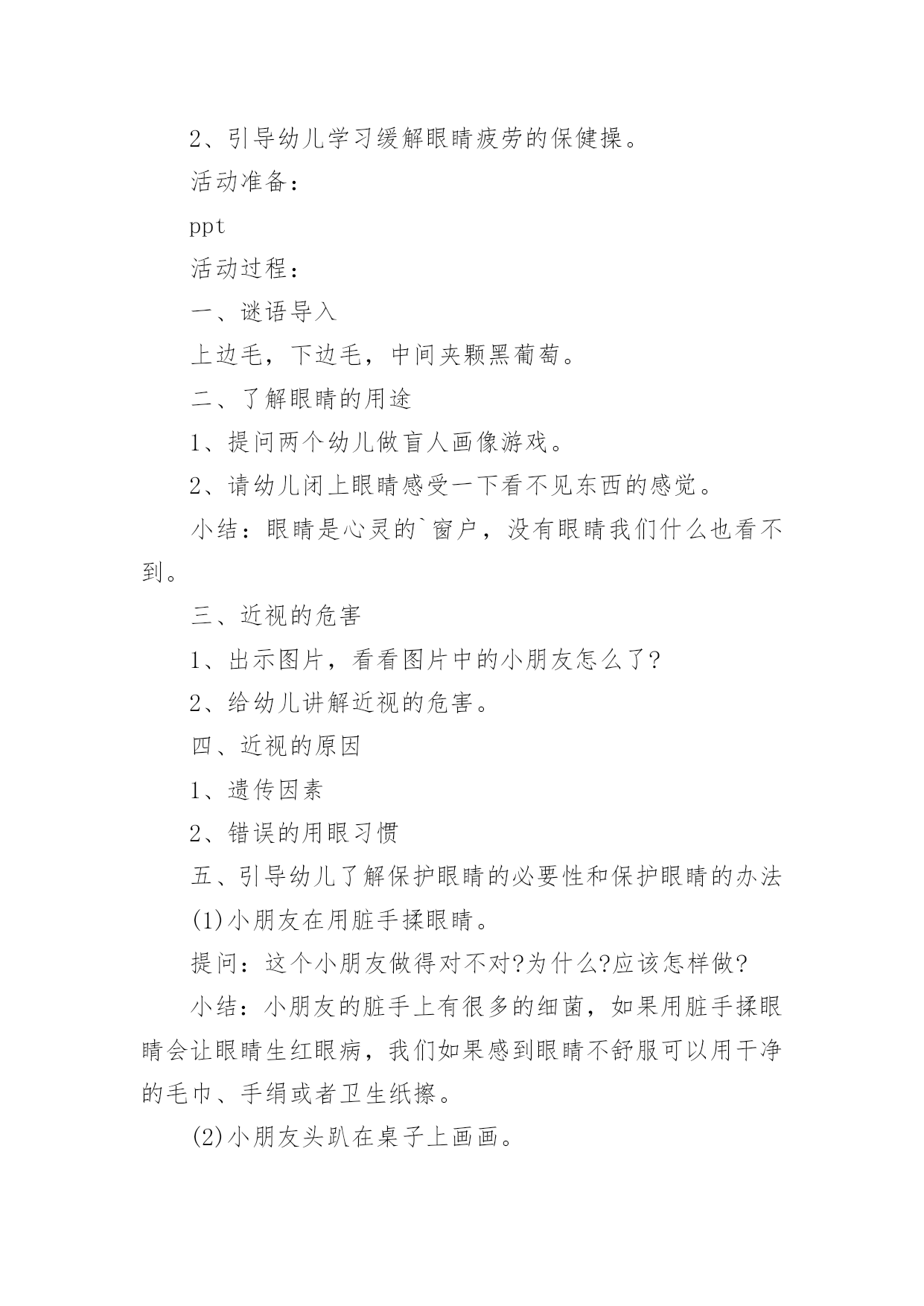 2、引导幼儿学习缓解眼睛疲劳的保健操。

活动准备：

ppt

活动过程：

一、谜语导入

上边毛，下边毛，中间夹颗黑葡萄。

二、了解眼睛的用途

1、提问两个幼儿做盲人画像游戏。

2、请幼儿闭上眼睛感受一下看不见东西的感觉。

小结：眼睛是心灵的`窗户，没有眼睛我们什么也看不到。

三、近视的危害

1、出示图片，看看图片中的小朋友怎么了?

2、给幼儿讲解近视的危害。

四、近视的原因

1、遗传因素

2、错误的用眼习惯

五、引导幼儿了解保护眼睛的必要性和保护眼睛的办法

(1)小朋友在用脏手揉眼睛。

提问：这个小朋友做得对不对?为什么?应该怎样做?

小结：小朋友的脏手上有很多的细菌，如果用脏手揉眼睛会让眼睛生红眼病，我们如果感到眼睛不舒服可以用干净的毛巾、手绢或者卫生纸擦。

(2)小朋友头趴在桌子上画画。